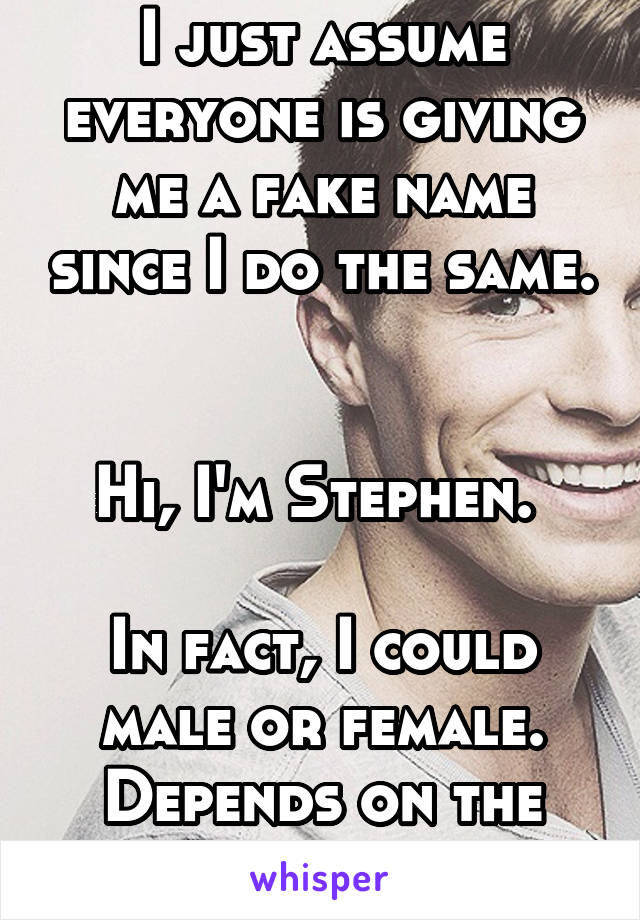 I just assume everyone is giving me a fake name since I do the same.

Hi, I'm Stephen.

In fact, I could male or female. Depends on the

whisper